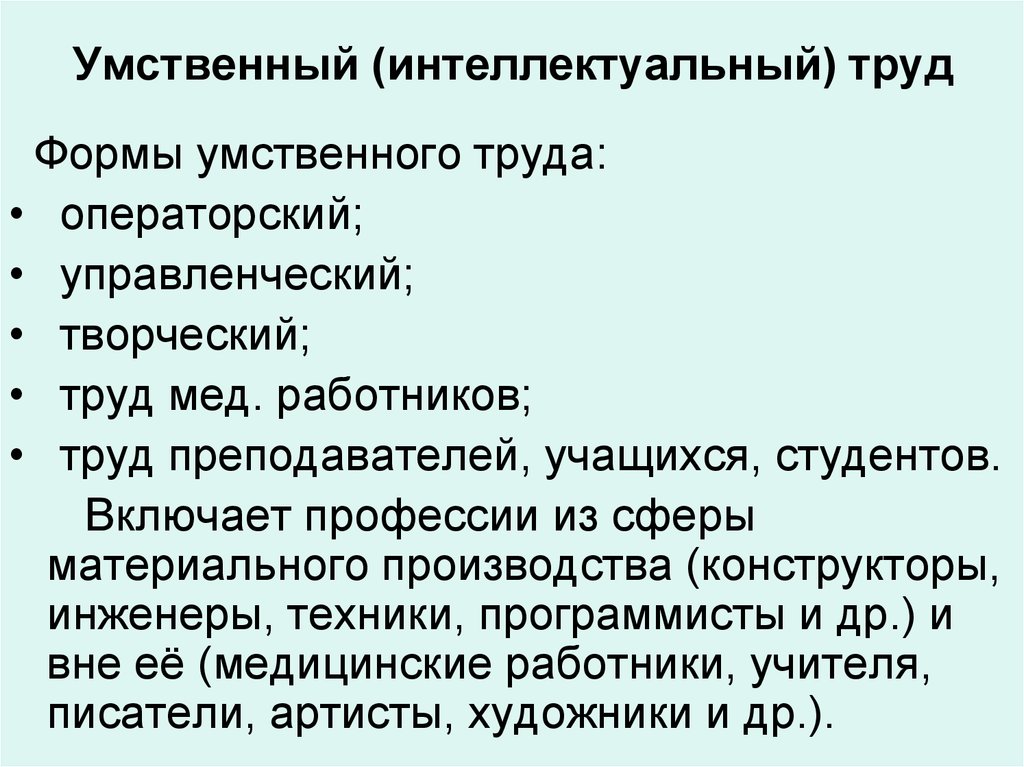 Умственный (интеллектуальный) труд

Формы умственного труда:

• операторский;
• управленческий;
• творческий;
• труд мед. работников;
• труд преподавателей, учащихся, студентов.

Включает профессии из сферы материального производства (конструкторы, инженеры, техники, программисты и др.) и вне её (медицинские работники, учителя, писатели, артисты, художники и др.).